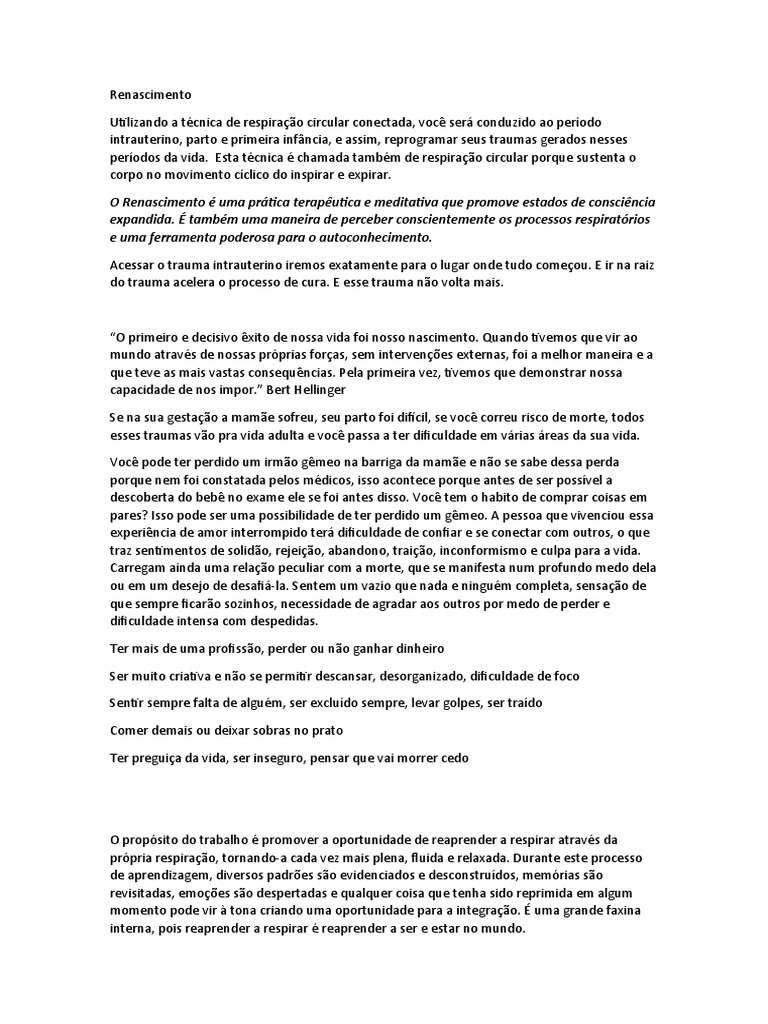 Renascimento

Utilizando a técnica de respiração circular conectada, você será conduzido ao período intrauterino, parto e primeira infância, e assim, reprogramar seus traumas gerados nesses períodos da vida.  Esta técnica é chamada também de respiração circular porque sustenta o corpo no movimento cíclico do inspirar e expirar.

O Renascimento é uma prática terapêutica e meditativa que promove estados de consciência expandida. É também uma maneira de perceber conscientemente os processos respiratórios e uma ferramenta poderosa para o autoconhecimento.

Acessar o trauma intrauterino iremos exatamente para o lugar onde tudo começou. E ir na raiz do trauma acelera o processo de cura. E esse trauma não volta mais.

“O primeiro e decisivo êxito de nossa vida foi nosso nascimento. Quando tivemos que vir ao mundo através de nossas próprias forças, sem intervenções externas, foi a melhor maneira e a que teve as mais vastas consequências. Pela primeira vez, tivemos que demonstrar nossa capacidade de nos impor.” Bert Hellinger

Se na sua gestação a mamãe sofreu, seu parto foi difícil, se você correu risco de morte, todos esses traumas vão pra vida adulta e você passa a ter dificuldade em várias áreas da sua vida.

Você pode ter perdido um irmão gêmeo na barriga da mamãe e não se sabe dessa perda porque nem foi constatada pelos médicos, isso acontece porque antes de ser possível a descoberta do bebê no exame ele se foi antes disso. Você tem o habito de comprar coisas em pares? Isso pode ser uma possibilidade de ter perdido um gêmeo. A pessoa que vivenciou essa experiência de amor interrompido terá dificuldade de confiar e se conectar com outros, o que traz sentimentos de solidão, rejeição, abandono, traição, inconformismo e culpa para a vida. Carregam ainda uma relação peculiar com a morte, que se manifesta num profundo medo dela ou em um desejo de desafiá-la. Sentem um vazio que nada e ninguém completa, sensação de que sempre ficarão sozinhos, necessidade de agradar aos outros por medo de perder e dificuldade intensa com despedidas.

Ter mais de uma profissão, perder ou não ganhar dinheiro

Ser muito criativa e não se permitir descansar, desorganizado, dificuldade de foco

Sentir sempre falta de alguém, ser excluído sempre, levar golpes, ser traído

Comer demais ou deixar sobras no prato

Ter preguiça da vida, ser inseguro, pensar que vai morrer cedo

O propósito do trabalho é promover a oportunidade de reaprender a respirar através da própria respiração, tornando-a cada vez mais plena, fluida e relaxada. Durante este processo de aprendizagem, diversos padrões são evidenciados e desconstruídos, memórias são revisitadas, emoções são despertadas e qualquer coisa que tenha sido reprimida em algum momento pode vir à tona criando uma oportunidade para a integração. É uma grande faxina interna, pois reaprender a respirar é reaprender a ser e estar no mundo.